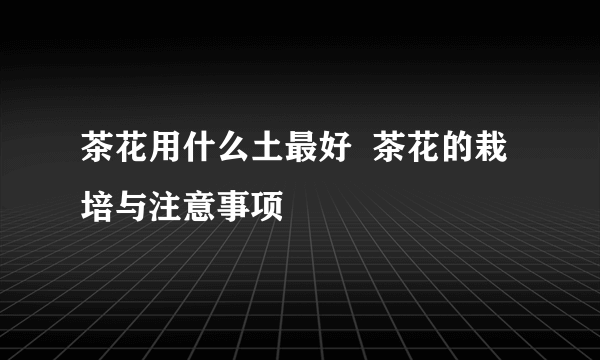 茶花用什么土最好 茶花的栽培与注意事项